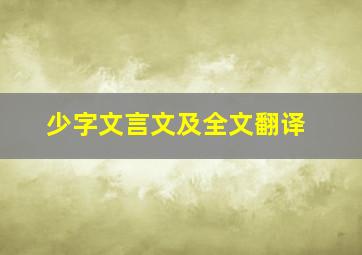 少字文言文及全文翻译